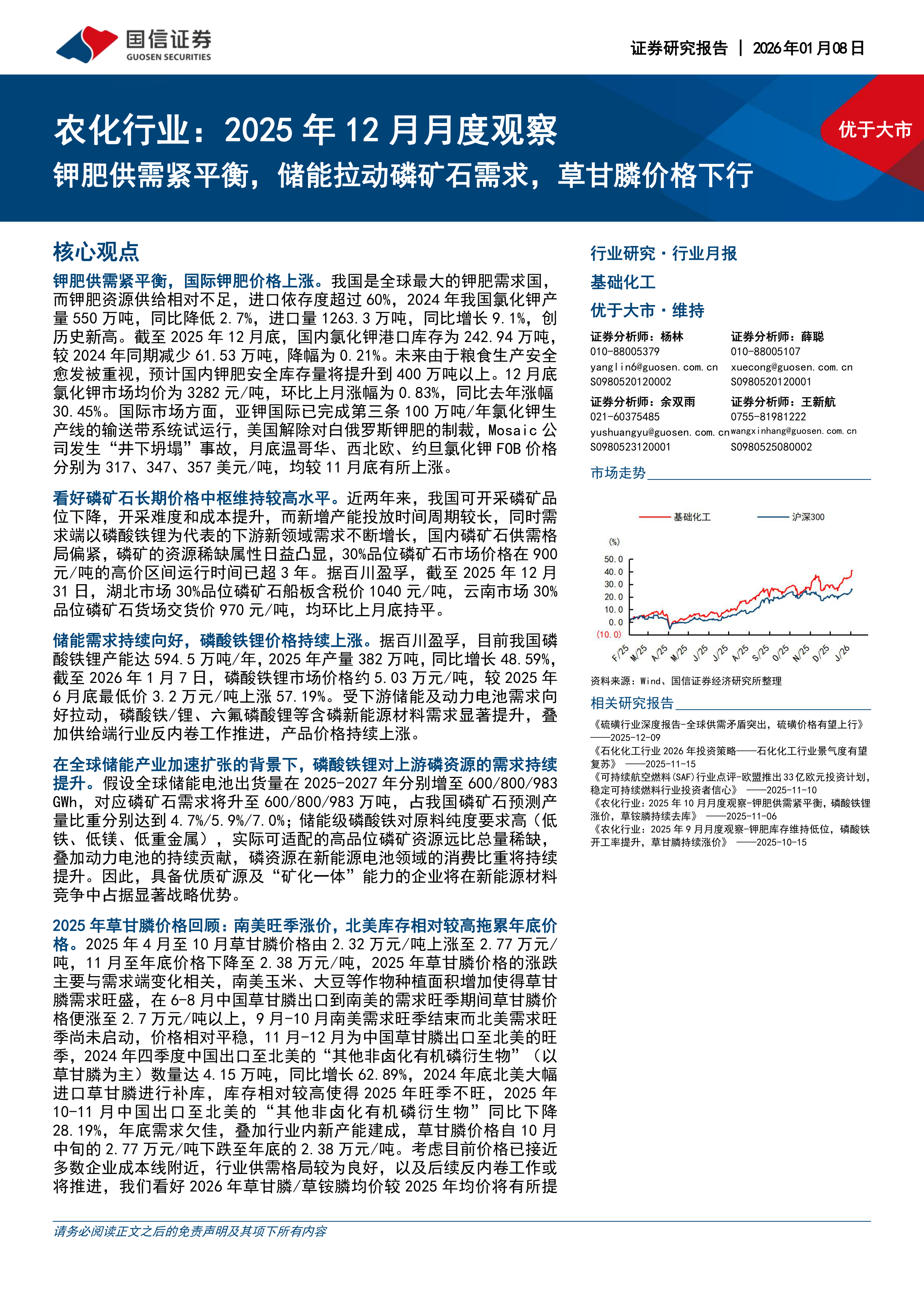 国信证券
GUOSEN SECURITIES

证券研究报告 | 2026年01月08日

农化行业：2025年12月月度观察
钾肥供需紧平衡，储能拉动磷矿石需求，草甘膦价格下行

优于大市

核心观点

钾肥供需紧平衡，国际钾肥价格上涨。我国是全球最大的钾肥需求国，而钾肥资源供给相对不足，进口依存度超过60%，2024年我国氯化钾产量550万吨，同比降低2.7%，进口量1263.3万吨，同比增长9.1%，创历史新高。截至2025年12月底，国内氯化钾港口库存为242.94万吨，较2024年同期减少61.53万吨，降幅为0.21%。未来由于粮食生产安全愈发被重视，预计国内钾肥安全库存量将提升到400万吨以上。12月底氯化钾市场均价为3282元/吨，环比上月涨幅为0.83%，同比去年涨幅30.45%。国际市场方面，亚钾国际已完成第三条100万吨/年氯化钾生产线的输送带系统试运行，美国解除对白俄罗斯钾肥的制裁，Mosaic公司发生“井下坍塌”事故，月底温哥华、西北欧、约旦氯化钾FOB价格分别为317、347、357美元/吨，均较11月底有所上涨。

看好磷矿石长期价格中枢维持较高水平。近两年来，我国可开采磷矿品位下降，开采难度和成本提升，而新增产能投放时间周期较长，同时需求端以磷酸铁锂为代表的下游新领域需求不断增长，国内磷矿石供需格局偏紧，磷矿的资源稀缺属性日益凸显，30%品位磷矿石市场价格在900元/吨的高价区间运行时间已超3年。据百川盈孚，截至2025年12月31日，湖北市场30%品位磷矿石船板含税价1040元/吨，云南市场30%品位磷矿石货场交货价970元/吨，均环比上月底持平。

储能需求持续向好，磷酸铁锂价格持续上涨。据百川盈孚，目前我国磷酸铁锂产能达594.5万吨/年，2025年产量382万吨，同比增长48.59%，截至2026年1月7日，磷酸铁锂市场价格约5.03万元/吨，较2025年6月底最低价3.2万元/吨上涨57.19%。受下游储能及动力电池需求向好拉动，磷酸铁/锂、六氟磷酸锂等含磷新能源材料需求显著提升，叠加供给端行业反内卷工作推进，产品价格持续上涨。

在全球储能产业加速扩张的背景下，磷酸铁锂对上游磷资源的需求持续提升。假设全球储能电池出货量在2025-2027年分别增至600/800/983 GWh，对应磷矿石需求将升至600/800/983万吨，占我国磷矿石预测产量比重分别达到4.7%/5.9%/7.0%；储能级磷酸铁对原料纯度要求高（低铁、低镁、低重金属），实际可适配的高品位磷矿资源远比总量稀缺，叠加动力电池的持续贡献，磷资源在新能源电池领域的消费比重将持续提升。因此，具备优质矿源及“矿化一体”能力的企业将在新能源材料竞争中占据显著战略优势。

2025年草甘膦价格回顾：南美旺季涨价，北美库存相对较高拖累年底价格。2025年4月至10月草甘膦价格由2.32万元/吨上涨至2.77万元/吨，11月至年底价格下降至2.38万元/吨，2025年草甘膦价格的涨跌主要与需求端变化相关，南美玉米、大豆等作物种植面积增加使得草甘膦需求旺盛，在6-8月中国草甘膦出口到南美的需求旺季期间草甘膦价格便涨至2.7万元/吨以上，9月-10月南美需求旺季结束而北美需求旺季尚未启动，价格相对平稳，11月-12月为中国草甘膦出口至北美的旺季，2024年四季度中国出口至北美的“其他非卤化有机磷衍生物”（以草甘膦为主）数量达4.15万吨，同比增长62.89%，2024年底北美大幅进口草甘膦进行补库，库存相对较高使得2025年旺季不旺，2025年10-11月中国出口至北美的“其他非卤化有机磷衍生物”同比下降28.19%，年底需求欠佳，叠加行业内新产能建成，草甘膦价格自10月中旬的2.77万元/吨下跌至年底的2.38万元/吨。考虑目前价格已接近多数企业成本线附近，行业供需格局较为良好，以及后续反内卷工作或将推进，我们看好2026年草甘膦/草铵膦均价较2025年均价将有所提

行业研究·行业月报
基础化工
优于大市·维持

证券分析师：杨林
010-88005379
yanglin6@guosen.com.cn
S0980520120002

证券分析师：薛聪
010-88005107
xuecong@guosen.com.cn
S0980520120001

证券分析师：余双雨
021-60375485
yushuangyu@guosen.com.cn
S0980523120001

证券分析师：王新航
0755-81981222
wangxinhang@guosen.com.cn
S0980525080002

市场走势

基础化工 沪深300
(%)
50.0
40.0
30.0
20.0
10.0
0.0
(10.0)
F/25 M/25 A/25 M/25 J/25 J/25 A/25 S/25 O/25 N/25 D/25 J/26

资料来源：Wind、国信证券经济研究所整理

相关研究报告

《硫磺行业深度报告-全球供需矛盾突出，硫磺价格有望上行》——2025-12-09
《石化化工行业2026年投资策略——石化化工行业景气度有望复苏》——2025-11-15
《可持续航空燃料(SAF)行业点评-欧盟推出33亿欧元投资计划，稳定可持续燃料行业投资者信心》——2025-11-10
《农化行业：2025年10月月度观察-钾肥供需紧平衡，磷酸铁锂涨价，草铵膦持续去库》——2025-11-06
《农化行业：2025年9月月度观察-钾肥库存维持低位，磷酸铁开工率提升，草甘膦持续涨价》——2025-10-15

请务必阅读正文之后的免责声明及其项下所有内容